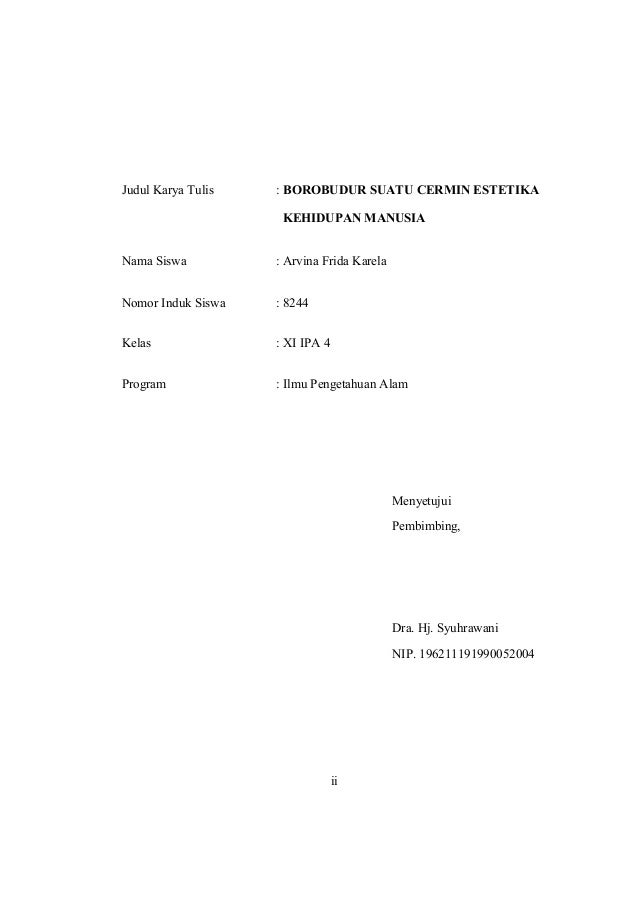 Judul Karya Tulis : BOROBUDUR SUATU CERMIN ESTETIKA KEHIDUPAN MANUSIA

Nama Siswa : Arvina Frida Karela

Nomor Induk Siswa : 8244

Kelas : XI IPA 4

Program : Ilmu Pengetahuan Alam

Menyetujui
Pembimbing,

Dra. Hj. Syuhrawani
NIP. 196211191990052004

ii